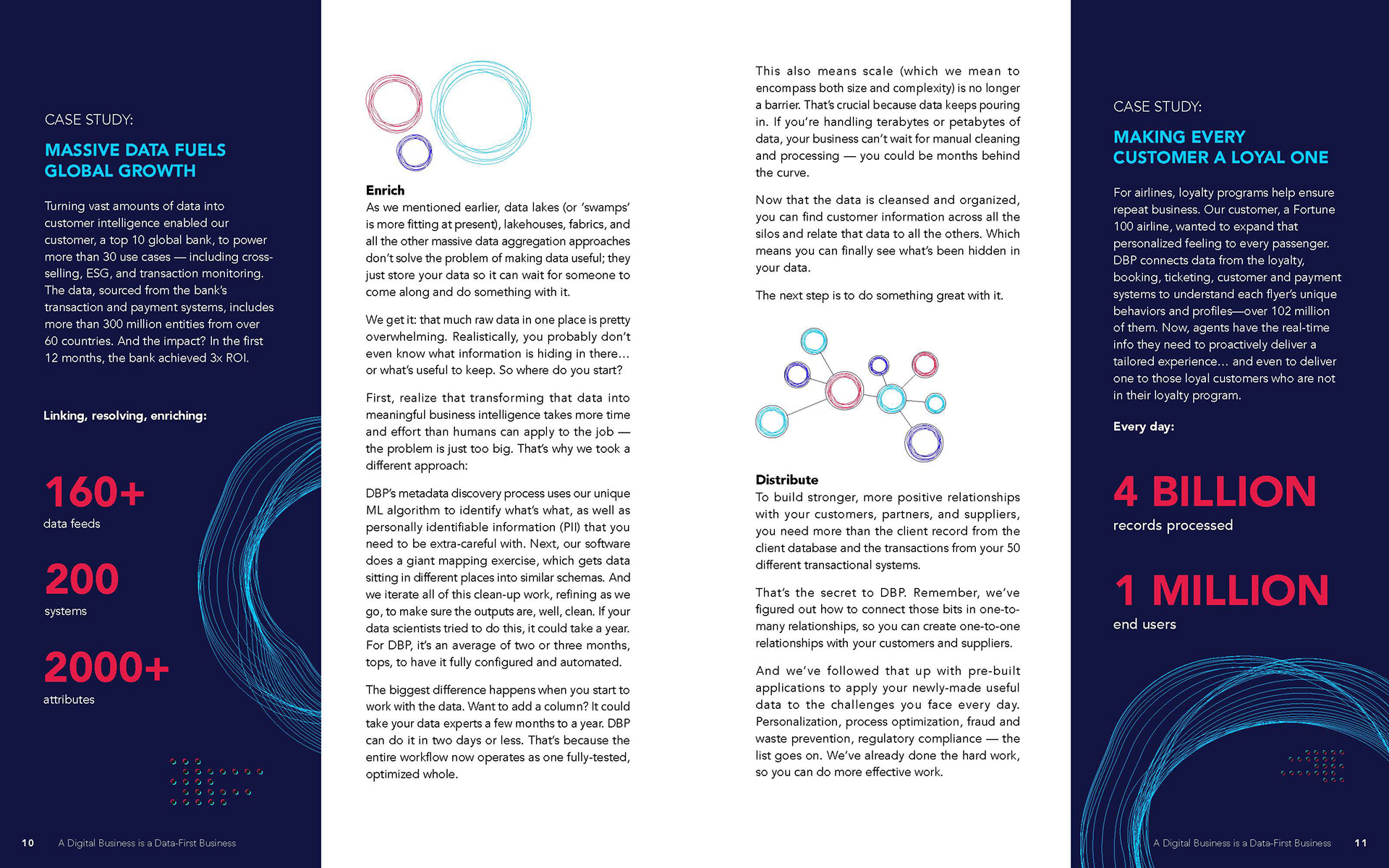 CASE STUDY:

MASSIVE DATA FUELS GLOBAL GROWTH

Turning vast amounts of data into customer intelligence enabled our customer, a top 10 global bank, to power more than 30 use cases — including cross-selling, ESG, and transaction monitoring. The data, sourced from the bank's transaction and payment systems, includes more than 300 million entities from over 60 countries. And the impact? In the first 12 months, the bank achieved 3x ROI.

Linking, resolving, enriching:

160+
data feeds

200
systems

2000+
attributes

10 A Digital Business is a Data-First Business

Enrich
As we mentioned earlier, data lakes (or 'swamps' is more fitting at present), lakehouses, fabrics, and all the other massive data aggregation approaches don't solve the problem of making data useful; they just store your data so it can wait for someone to come along and do something with it.

We get it: that much raw data in one place is pretty overwhelming. Realistically, you probably don't even know what information is hiding in there… or what's useful to keep. So where do you start?

First, realize that transforming that data into meaningful business intelligence takes more time and effort than humans can apply to the job — the problem is just too big. That's why we took a different approach:

DBP's metadata discovery process uses our unique ML algorithm to identify what's what, as well as personally identifiable information (PII) that you need to be extra-careful with. Next, our software does a giant mapping exercise, which gets data sitting in different places into similar schemas. And we iterate all of this clean-up work, refining as we go, to make sure the outputs are, well, clean. If your data scientists tried to do this, it could take a year. For DBP, it's an average of two or three months, tops, to have it fully configured and automated.

The biggest difference happens when you start to work with the data. Want to add a column? It could take your data experts a few months to a year. DBP can do it in two days or less. That's because the entire workflow now operates as one fully-tested, optimized whole.

This also means scale (which we mean to encompass both size and complexity) is no longer a barrier. That's crucial because data keeps pouring in. If you're handling terabytes or petabytes of data, your business can't wait for manual cleaning and processing — you could be months behind the curve.

Now that the data is cleansed and organized, you can find customer information across all the silos and relate that data to all the others. Which means you can finally see what's been hidden in your data.

The next step is to do something great with it.

Distribute
To build stronger, more positive relationships with your customers, partners, and suppliers, you need more than the client record from the client database and the transactions from your 50 different transactional systems.

That's the secret to DBP. Remember, we've figured out how to connect those bits in one-to-many relationships, so you can create one-to-one relationships with your customers and suppliers.

And we've followed that up with pre-built applications to apply your newly-made useful data to the challenges you face every day. Personalization, process optimization, fraud and waste prevention, regulatory compliance — the list goes on. We've already done the hard work, so you can do more effective work.

CASE STUDY:

MAKING EVERY CUSTOMER A LOYAL ONE

For airlines, loyalty programs help ensure repeat business. Our customer, a Fortune 100 airline, wanted to expand that personalized feeling to every passenger. DBP connects data from the loyalty, booking, ticketing, customer and payment systems to understand each flyer's unique behaviors and profiles—over 102 million of them. Now, agents have the real-time info they need to proactively deliver a tailored experience… and even to deliver one to those loyal customers who are not in their loyalty program.

Every day:

4 BILLION
records processed

1 MILLION
end users

A Digital Business is a Data-First Business 11